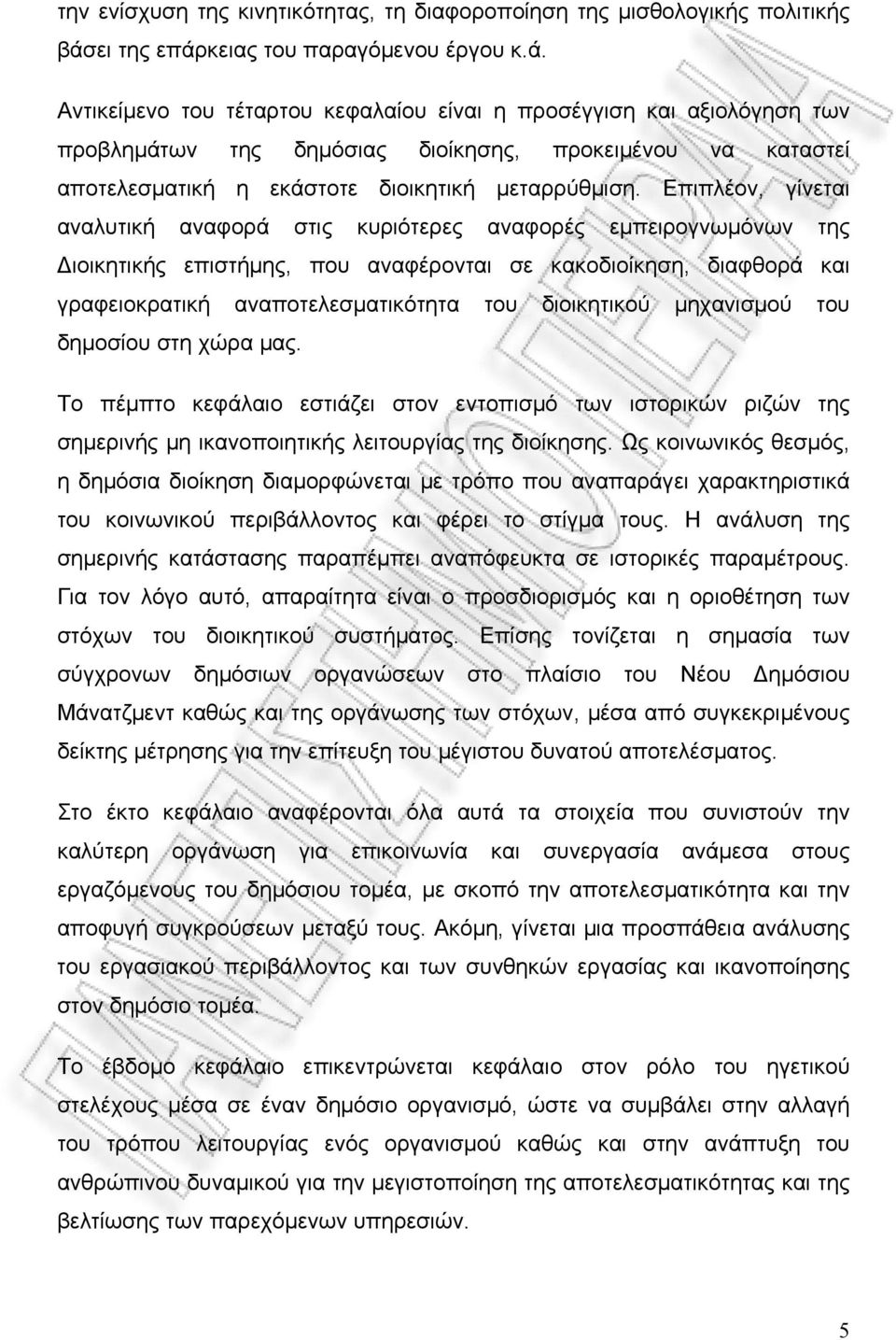 την ενίσχυση της κινητικότητας, τη διαφοροποίηση της μισθολογικής πολιτικής βάσει της επάρκειας του παραγόμενου έργου κ.ά.

Αντικείμενο του τέταρτου κεφαλαίου είναι η προσέγγιση και αξιολόγηση των προβλημάτων της δημόσιας διοίκησης, προκειμένου να καταστεί αποτελεσματική η εκάστοτε διοικητική μεταρρύθμιση. Επιπλέον, γίνεται αναλυτική αναφορά στις κυριότερες αναφορές εμπειρογνωμόνων της Διοικητικής επιστήμης, που αναφέρονται σε κακοδιοίκηση, διαφθορά και γραφειοκρατική αναποτελεσματικότητα του διοικητικού μηχανισμού του δημοσίου στη χώρα μας.

Το πέμπτο κεφάλαιο εστιάζει στον εντοπισμό των ιστορικών ριζών της σημερινής μη ικανοποιητικής λειτουργίας της διοίκησης. Ως κοινωνικός θεσμός, η δημόσια διοίκηση διαμορφώνεται με τρόπο που αναπαράγει χαρακτηριστικά του κοινωνικού περιβάλλοντος και φέρει το στίγμα τους. Η ανάλυση της σημερινής κατάστασης παραπέμπει αναπόφευκτα σε ιστορικές παραμέτρους. Για τον λόγο αυτό, απαραίτητα είναι ο προσδιορισμός και η οριοθέτηση των στόχων του διοικητικού συστήματος. Επίσης τονίζεται η σημασία των σύγχρονων δημόσιων οργανώσεων στο πλαίσιο του Νέου Δημόσιου Μάνατζμεντ καθώς και της οργάνωσης των στόχων, μέσα από συγκεκριμένους δείκτης μέτρησης για την επίτευξη του μέγιστου δυνατού αποτελέσματος.

Στο έκτο κεφάλαιο αναφέρονται όλα αυτά τα στοιχεία που συνιστούν την καλύτερη οργάνωση για επικοινωνία και συνεργασία ανάμεσα στους εργαζόμενους του δημόσιου τομέα, με σκοπό την αποτελεσματικότητα και την αποφυγή συγκρούσεων μεταξύ τους. Ακόμη, γίνεται μια προσπάθεια ανάλυσης του εργασιακού περιβάλλοντος και των συνθηκών εργασίας και ικανοποίησης στον δημόσιο τομέα.

Το έβδομο κεφάλαιο επικεντρώνεται κεφάλαιο στον ρόλο του ηγετικού στελέχους μέσα σε έναν δημόσιο οργανισμό, ώστε να συμβάλει στην αλλαγή του τρόπου λειτουργίας ενός οργανισμού καθώς και στην ανάπτυξη του ανθρώπινου δυναμικού για την μεγιστοποίηση της αποτελεσματικότητας και της βελτίωσης των παρεχόμενων υπηρεσιών.

5